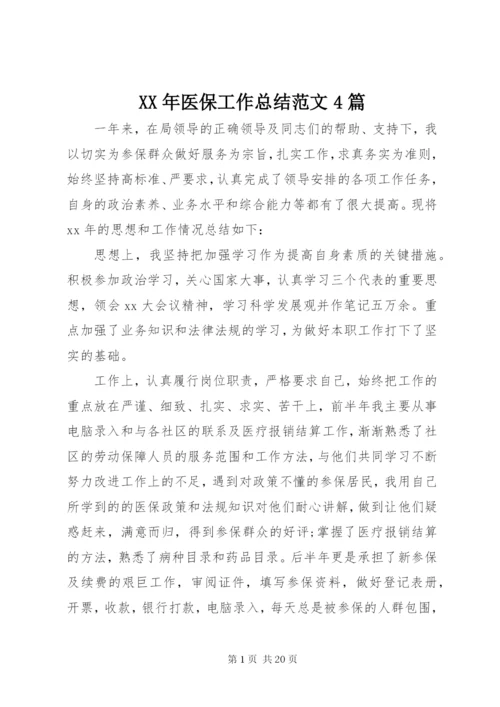 XX 年医保工作总结范文 4 篇

一年来，在局领导的正确领导及同志们的帮助、支持下，我以切实为参保群众做好服务为宗旨，扎实工作，求真务实为准则，始终坚持高标准、严要求，认真完成了领导安排的各项工作任务，自身的政治素养、业务水平和综合能力等都有了很大提高。现将 xx 年的思想和工作情况总结如下：

思想上，我坚持把加强学习作为提高自身素质的关键措施。积极参加政治学习，关心国家大事，认真学习三个代表的重要思想，领会 xx 大会议精神，学习科学发展观并作笔记五万余。重点加强了业务知识和法律法规的学习，为做好本职工作打下了坚实的基础。

工作上，认真履行岗位职责，严格要求自己，始终把工作的重点放在严谨、细致、扎实、求实、苦干上，前半年我主要从事电脑录入和与各社区的联系及医疗报销结算工作，渐渐熟悉了社区的劳动保障人员的服务范围和工作方法，与他们共同学习不断努力改进工作上的不足，遇到对政策不懂的参保居民，我用自己所学到的的医保政策和法规知识对他们耐心讲解，做到让他们疑惑赶来，满意而归，得到参保群众的好评；掌握了医疗报销结算的方法，熟悉了病种目录和药品目录。后半年更是承担了新参保及续费的艰巨工作，审阅证件，填写参保资料，做好登记表册，开票，收款，银行打款，电脑录入，每天总是被参保的人群包围，

第 1 页 共 20 页